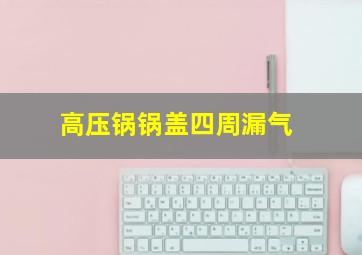 高压锅锅盖四周漏气